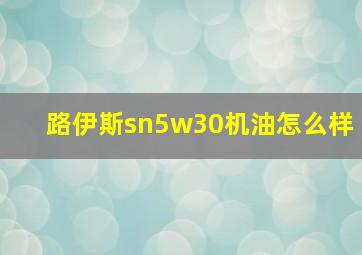 路伊斯sn5w30机油怎么样